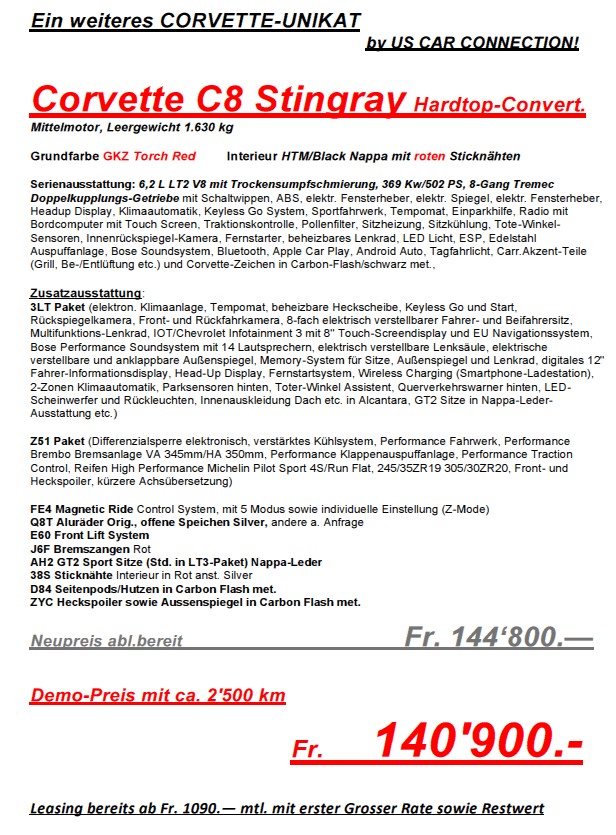 Ein weiteres CORVETTE-UNIKAT

by US CAR CONNECTION!

Corvette C8 Stingray Hardtop-Convert.

Mittelmotor, Leergewicht 1.630 kg

Grundfarbe GKZ Torch Red Interieur HTM/Black Nappa mit roten Sticknähten

Serienausstattung: 6,2 L LT2 V8 mit Trockensumpfschmierung, 369 Kw/502 PS, 8-Gang Tremec Doppelkupplungs-Getriebe mit Schaltwippen, ABS, elektr. Fensterheber, elektr. Spiegel, elektr. Fensterheber, Headup Display, Klimaautomatik, Keyless Go System, Sportfahrwerk, Tempomat, Einparkhilfe, Radio mit Bordcomputer mit Touch Screen, Traktionskontrolle, Pollenfilter, Sitzheizung, Sitzkühlung, Tote-Winkel-Sensoren, Innenrückspiegel-Kamera, Fernstarter, beheizbares Lenkrad, LED Licht, ESP, Edelstahl Auspuffanlage, Bose Soundsystem, Bluetooth, Apple Car Play, Android Auto, Tagfahrlicht, Carr.Akzent-Teile (Grill, Be-/Entlüftung etc.) und Corvette-Zeichen in Carbon-Flash/schwarz met.,

Zusatzausstattung:
3LT Paket (elektron. Klimaanlage, Tempomat, beheizbare Heckscheibe, Keyless Go und Start, Rückspiegelkamera, Front- und Rückfahrkamera, 8-fach elektrisch verstellbarer Fahrer- und Beifahrersitz, Multifunktions-Lenkrad, IOT/Chevrolet Infotainment 3 mit 8" Touch-Screendisplay und EU Navigationssystem, Bose Performance Soundsystem mit 14 Lautsprechern, elektrisch verstellbare Lenksäule, elektrische verstellbare und anklappbare Außenspiegel, Memory-System für Sitze, Außenspiegel und Lenkrad, digitales 12" Fahrer-Informationsdisplay, Head-Up Display, Fernstartsystem, Wireless Charging (Smartphone-Ladestation), 2-Zonen Klimaautomatik, Parksensoren hinten, Toter-Winkel Assistent, Querverkehrswarner hinten, LED-Scheinwerfer und Rückleuchten, Innenauskleidung Dach etc. in Alcantara, GT2 Sitze in Nappa-Leder-Ausstattung etc.)

Z51 Paket (Differenzialsperre elektronisch, verstärktes Kühlsystem, Performance Fahrwerk, Performance Brembo Bremsanlage VA 345mm/HA 350mm, Performance Klappenauspuffanlage, Performance Traction Control, Reifen High Performance Michelin Pilot Sport 4S/Run Flat, 245/35ZR19 305/30ZR20, Front- und Heckspoiler, kürzere Achsübersetzung)

FE4 Magnetic Ride Control System, mit 5 Modus sowie individuelle Einstellung (Z-Mode)
Q8T Aluräder Orig., offene Speichen Silver, andere a. Anfrage
E60 Front Lift System
J6F Bremszangen Rot
AH2 GT2 Sport Sitze (Std. in LT3-Paket) Nappa-Leder
38S Sticknähte Interieur in Rot anst. Silver
D84 Seitenpods/Hutzen in Carbon Flash met.
ZYC Heckspoiler sowie Aussenspiegel in Carbon Flash met.

Neupreis abl.bereit Fr. 144'800.—

Demo-Preis mit ca. 2'500 km

Fr. 140'900.-

Leasing bereits ab Fr. 1090.— mtl. mit erster Grosser Rate sowie Restwert